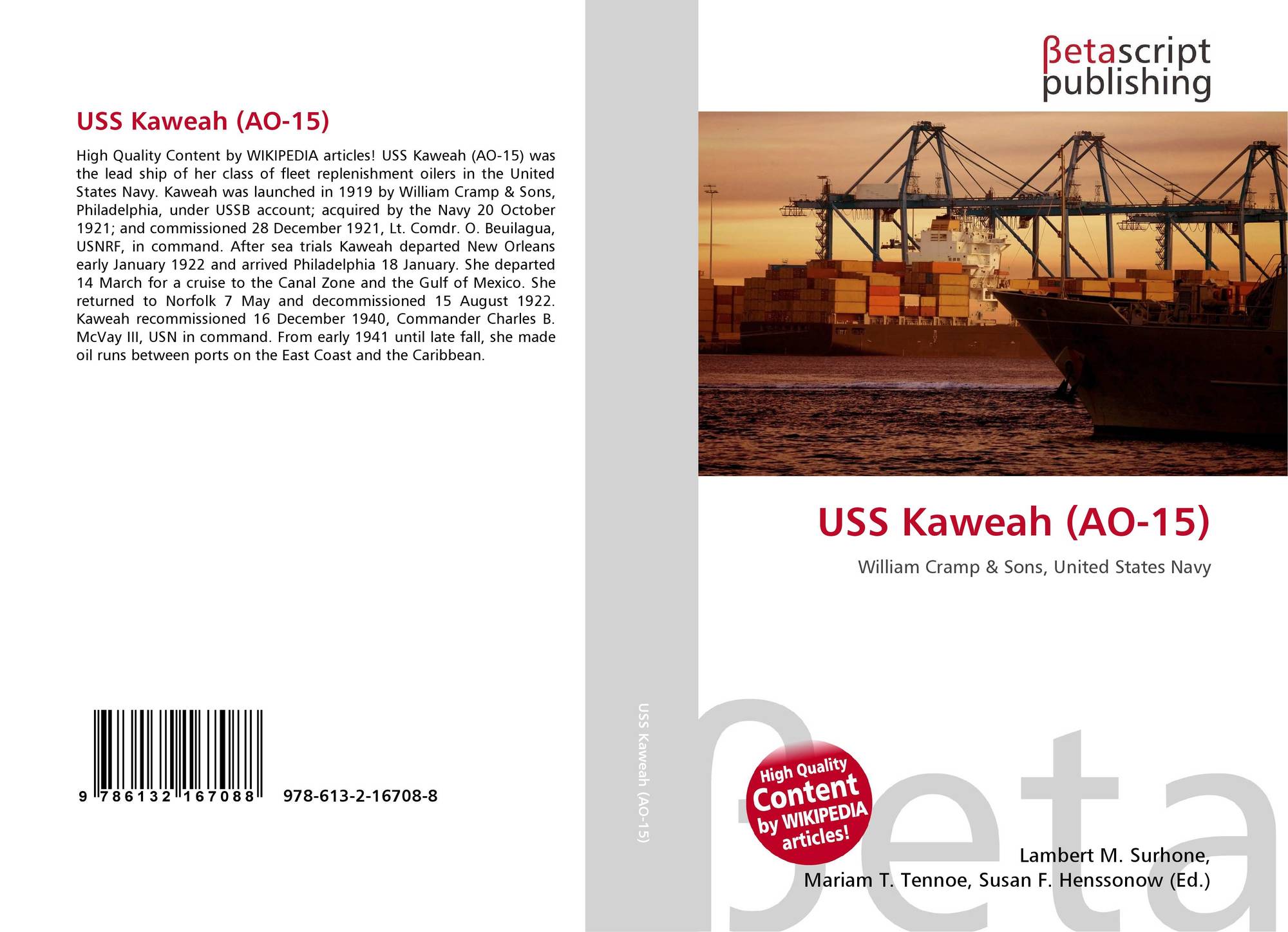 USS Kaweah (AO-15)

High Quality Content by WIKIPEDIA articles! USS Kaweah (AO-15) was the lead ship of her class of fleet replenishment oilers in the United States Navy. Kaweah was launched in 1919 by William Cramp & Sons, Philadelphia, under USSB account; acquired by the Navy 20 October 1921; and commissioned 28 December 1921, Lt. Comdr. O. Beuilagua, USNRF, in command. After sea trials Kaweah departed New Orleans early January 1922 and arrived Philadelphia 18 January. She departed 14 March for a cruise to the Canal Zone and the Gulf of Mexico. She returned to Norfolk 7 May and decommissioned 15 August 1922. Kaweah recommissioned 16 December 1940, Commander Charles B. McVay III, USN in command. From early 1941 until late fall, she made oil runs between ports on the East Coast and the Caribbean.

9 786132 167088 978-613-2-16708-8

USS Kaweah (AO-15)

βetascript
publishing

USS Kaweah (AO-15)

William Cramp & Sons, United States Navy

High Quality
Content
by WIKIPEDIA
articles!

Lambert M. Surhone,
Mariam T. Tennoe, Susan F. Henssonow (Ed.)

βeta